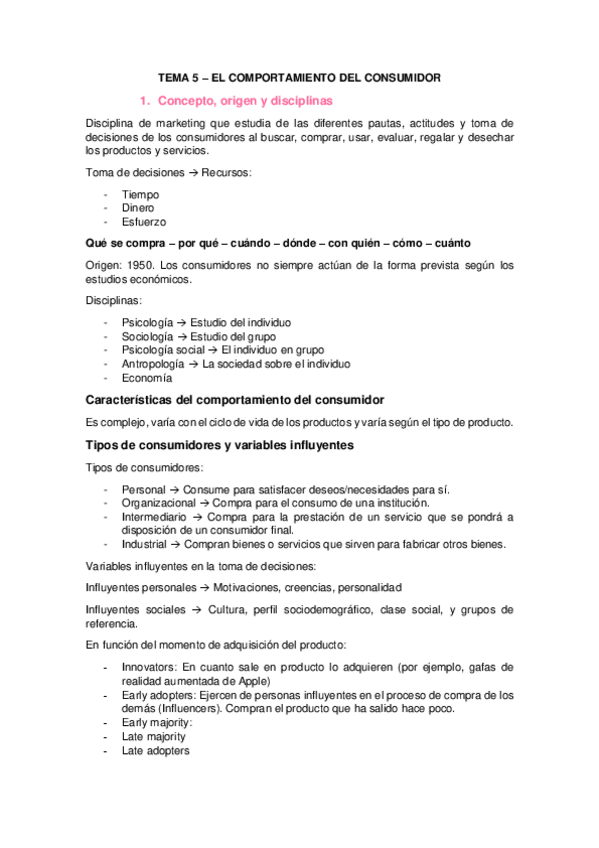 TEMA 5 – EL COMPORTAMIENTO DEL CONSUMIDOR

1. Concepto, origen y disciplinas

Disciplina de marketing que estudia de las diferentes pautas, actitudes y toma de decisiones de los consumidores al buscar, comprar, usar, evaluar, regalar y desechar los productos y servicios.

Toma de decisiones → Recursos:

- Tiempo
- Dinero
- Esfuerzo

Qué se compra – por qué – cuándo – dónde – con quién – cómo – cuánto

Origen: 1950. Los consumidores no siempre actúan de la forma prevista según los estudios económicos.

Disciplinas:

- Psicología → Estudio del individuo
- Sociología → Estudio del grupo
- Psicología social → El individuo en grupo
- Antropología → La sociedad sobre el individuo
- Economía

Características del comportamiento del consumidor

Es complejo, varía con el ciclo de vida de los productos y varía según el tipo de producto.

Tipos de consumidores y variables influyentes

Tipos de consumidores:

- Personal → Consume para satisfacer deseos/necesidades para sí.
- Organizacional → Compra para el consumo de una institución.
- Intermediario → Compra para la prestación de un servicio que se pondrá a disposición de un consumidor final.
- Industrial → Compran bienes o servicios que sirven para fabricar otros bienes.

Variables influyentes en la toma de decisiones:

Influyentes personales → Motivaciones, creencias, personalidad

Influyentes sociales → Cultura, perfil sociodemográfico, clase social, y grupos de referencia.

En función del momento de adquisición del producto:

- Innovators: En cuanto sale en producto lo adquieren (por ejemplo, gafas de realidad aumentada de Apple)
- Early adopters: Ejercen de personas influyentes en el proceso de compra de los demás (Influencers). Compran el producto que ha salido hace poco.
- Early majority:
- Late majority
- Late adopters